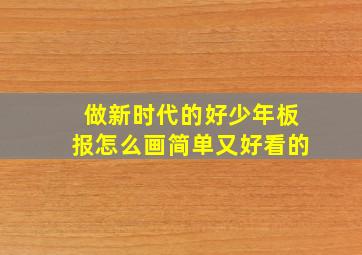 做新时代的好少年板报怎么画简单又好看的